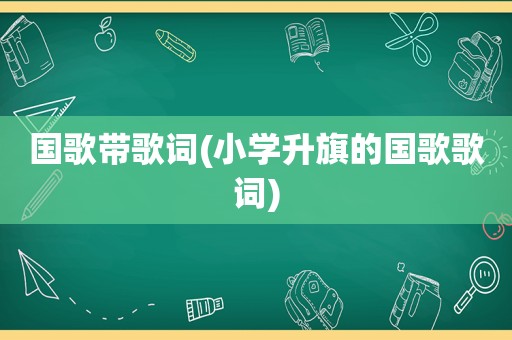 国歌带歌词(小学升旗的国歌歌词)